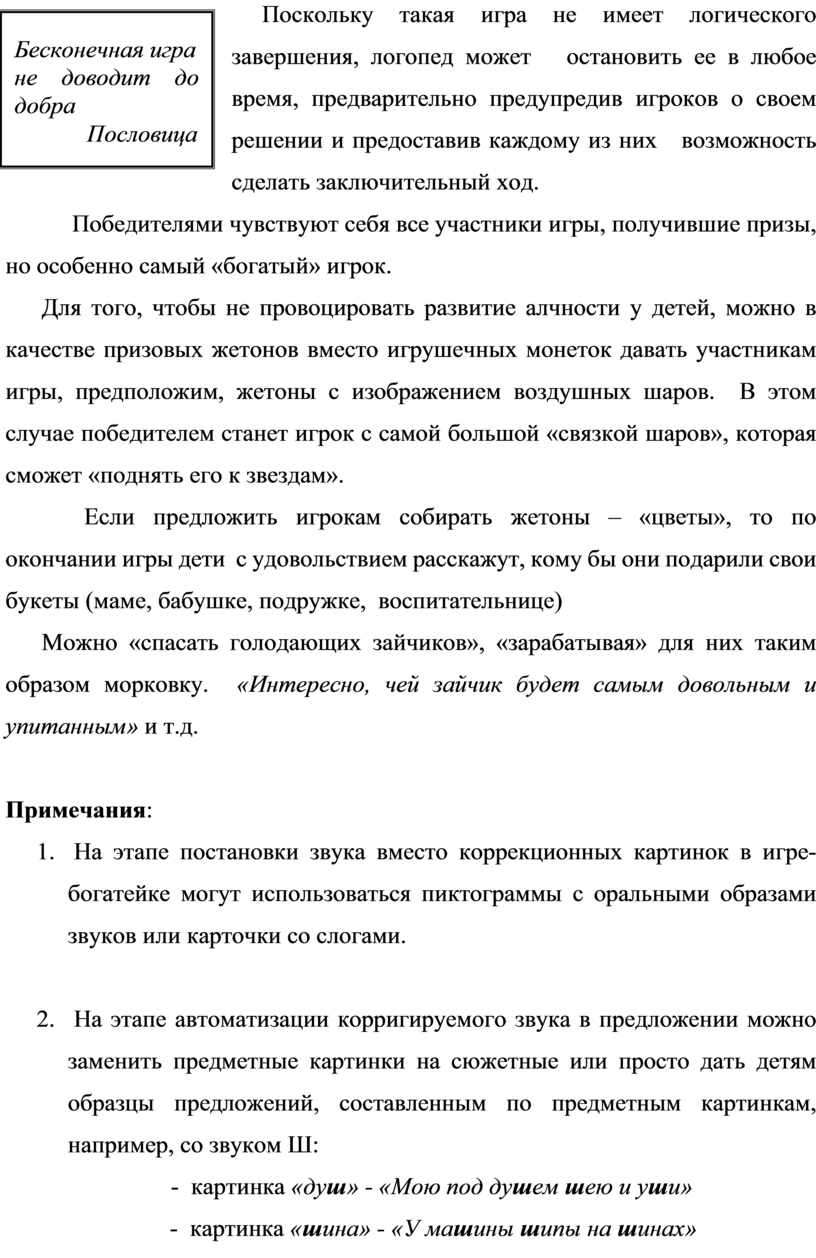 Бесконечная игра не доводит до добра
Пословица

Поскольку такая игра не имеет логического завершения, логопед может остановить ее в любое время, предварительно предупредив игроков о своем решении и предоставив каждому из них возможность сделать заключительный ход.

Победителями чувствуют себя все участники игры, получившие призы, но особенно самый «богатый» игрок.

Для того, чтобы не провоцировать развитие алчности у детей, можно в качестве призовых жетонов вместо игрушечных монеток давать участникам игры, предположим, жетоны с изображением воздушных шаров. В этом случае победителем станет игрок с самой большой «связкой шаров», которая сможет «поднять его к звездам».

Если предложить игрокам собирать жетоны – «цветы», то по окончании игры дети с удовольствием расскажут, кому бы они подарили свои букеты (маме, бабушке, подружке, воспитательнице)

Можно «спасать голодающих зайчиков», «зарабатывая» для них таким образом морковку. «Интересно, чей зайчик будет самым довольным и упитанным» и т.д.

Примечания:
1. На этапе постановки звука вместо коррекционных картинок в игре-богатейке могут использоваться пиктограммы с оральными образами звуков или карточки со слогами.

2. На этапе автоматизации корригируемого звука в предложении можно заменить предметные картинки на сюжетные или просто дать детям образцы предложений, составленным по предметным картинкам, например, со звуком Ш:
- картинка «душ» - «Мою под душем шею и уши»
- картинка «шина» - «У машины шипы на шинах»